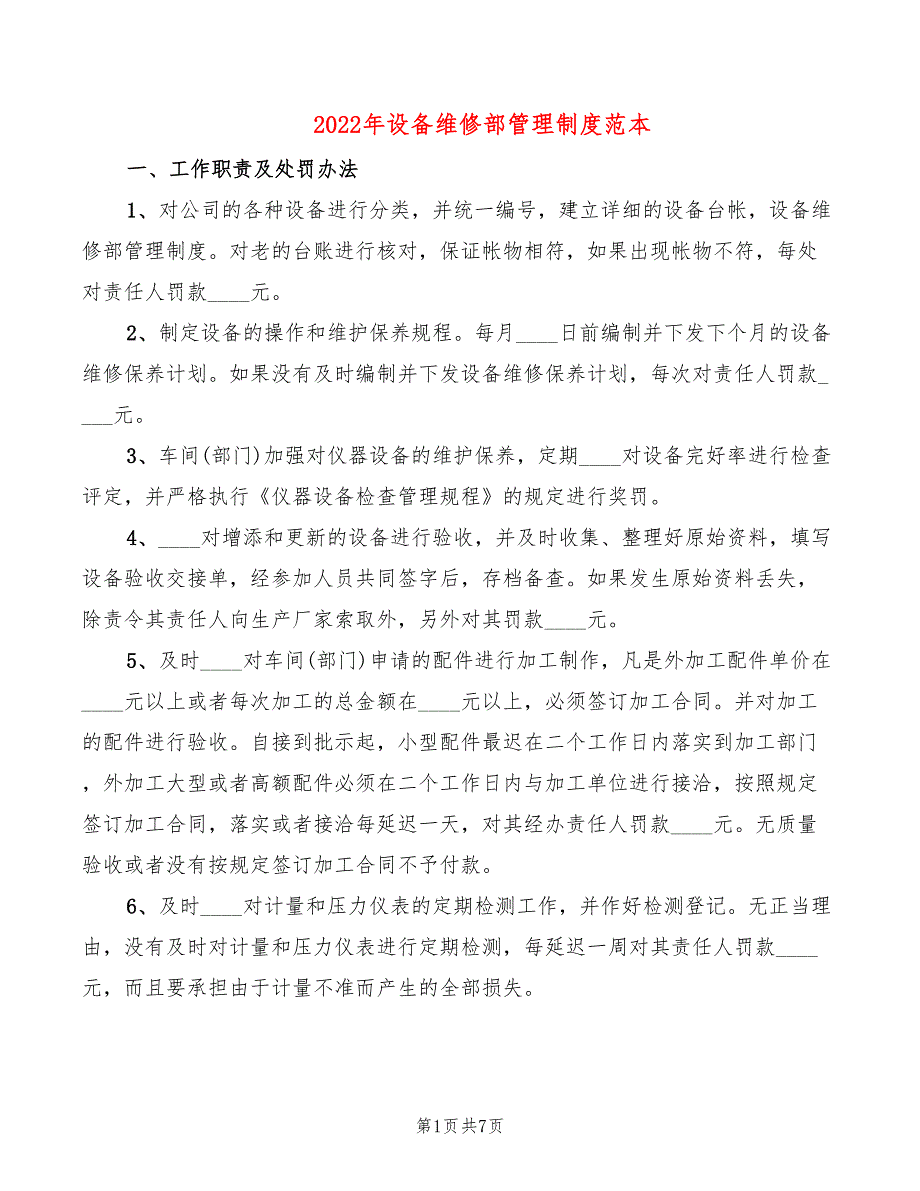 2022年设备维修部管理制度范本

一、工作职责及处罚办法

1、对公司的各种设备进行分类，并统一编号，建立详细的设备台帐，设备维修部管理制度。对老的台账进行核对，保证帐物相符，如果出现帐物不符，每处对责任人罚款____元。

2、制定设备的操作和维护保养规程。每月____日前编制并下发下个月的设备维修保养计划。如果没有及时编制并下发设备维修保养计划，每次对责任人罚款____元。

3、车间(部门)加强对仪器设备的维护保养，定期____对设备完好率进行检查评定，并严格执行《仪器设备检查管理规程》的规定进行奖罚。

4、____对增添和更新的设备进行验收，并及时收集、整理好原始资料，填写设备验收交接单，经参加人员共同签字后，存档备查。如果发生原始资料丢失，除责令其责任人向生产厂家索取外，另外对其罚款____元。

5、及时____对车间(部门)申请的配件进行加工制作，凡是外加工配件单价在____元以上或者每次加工的总金额在____元以上，必须签订加工合同。并对加工的配件进行验收。自接到批示起，小型配件最迟在二个工作日内落实到加工部门，外加工大型或者高额配件必须在二个工作日内与加工单位进行接洽，按照规定签订加工合同，落实或者接洽每延迟一天，对其经办责任人罚款____元。无质量验收或者没有按规定签订加工合同不予付款。

6、及时____对计量和压力仪表的定期检测工作，并作好检测登记。无正当理由，没有及时对计量和压力仪表进行定期检测，每延迟一周对其责任人罚款____元，而且要承担由于计量不准而产生的全部损失。

第1页 共7页